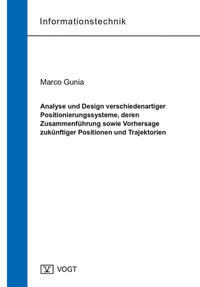 Informationstechnik

Marco Gunia

Analyse und Design verschiedenartiger Positionierungssysteme, deren Zusammenführung sowie Vorhersage zukünftiger Positionen und Trajektorien

V VOGT